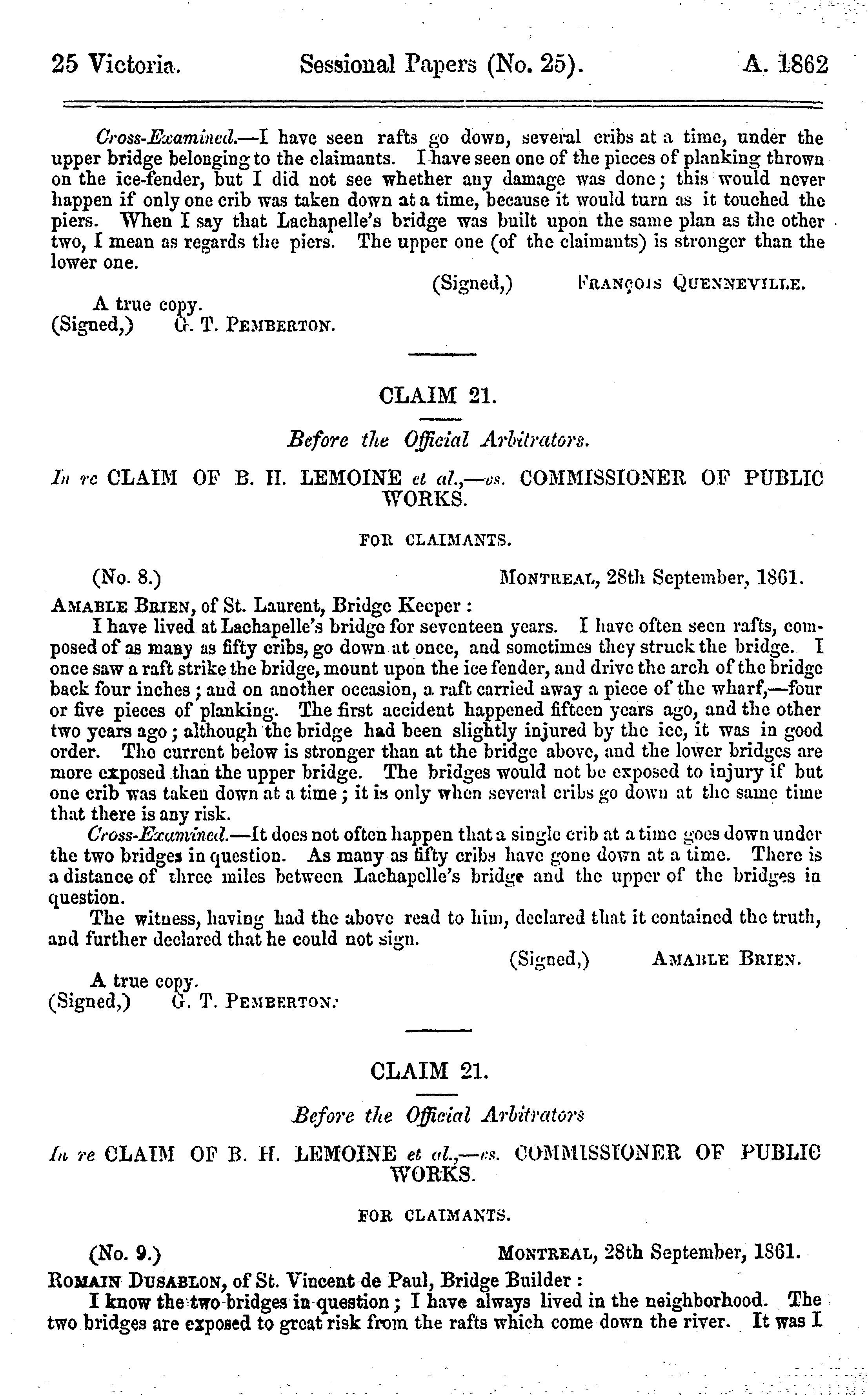 25 Victoria. Sessional Papers (No. 25). A. 1862

Cross-Examined.—I have seen rafts go down, several cribs at a time, under the upper bridge belonging to the claimants. I have seen one of the pieces of planking thrown on the ice-fender, but I did not see whether any damage was done; this would never happen if only one crib was taken down at a time, because it would turn as it touched the piers. When I say that Lachapelle's bridge was built upon the same plan as the other two, I mean as regards the piers. The upper one (of the claimants) is stronger than the lower one.

(Signed,) François Quenneville.

A true copy.
(Signed,) G. T. Pemberton.

CLAIM 21.

Before the Official Arbitrators.

In re CLAIM OF B. H. LEMOINE et al.,—vs. COMMISSIONER OF PUBLIC WORKS.

FOR CLAIMANTS.

(No. 8.) Montreal, 28th September, 1861.

Amable Brien, of St. Laurent, Bridge Keeper:

I have lived at Lachapelle's bridge for seventeen years. I have often seen rafts, composed of as many as fifty cribs, go down at once, and sometimes they struck the bridge. I once saw a raft strike the bridge, mount upon the ice fender, and drive the arch of the bridge back four inches; and on another occasion, a raft carried away a piece of the wharf,—four or five pieces of planking. The first accident happened fifteen years ago, and the other two years ago; although the bridge had been slightly injured by the ice, it was in good order. The current below is stronger than at the bridge above, and the lower bridges are more exposed than the upper bridge. The bridges would not be exposed to injury if but one crib was taken down at a time; it is only when several cribs go down at the same time that there is any risk.

Cross-Examined.—It does not often happen that a single crib at a time goes down under the two bridges in question. As many as fifty cribs have gone down at a time. There is a distance of three miles between Lachapelle's bridge and the upper of the bridges in question.

The witness, having had the above read to him, declared that it contained the truth, and further declared that he could not sign.

(Signed,) Amable Brien.

A true copy.
(Signed,) G. T. Pemberton.

CLAIM 21.

Before the Official Arbitrators

In re CLAIM OF B. H. LEMOINE et al.,—vs. COMMISSIONER OF PUBLIC WORKS.

FOR CLAIMANTS.

(No. 9.) Montreal, 28th September, 1861.

Romain Dusablon, of St. Vincent de Paul, Bridge Builder:

I know the two bridges in question; I have always lived in the neighborhood. The two bridges are exposed to great risk from the rafts which come down the river. It was I